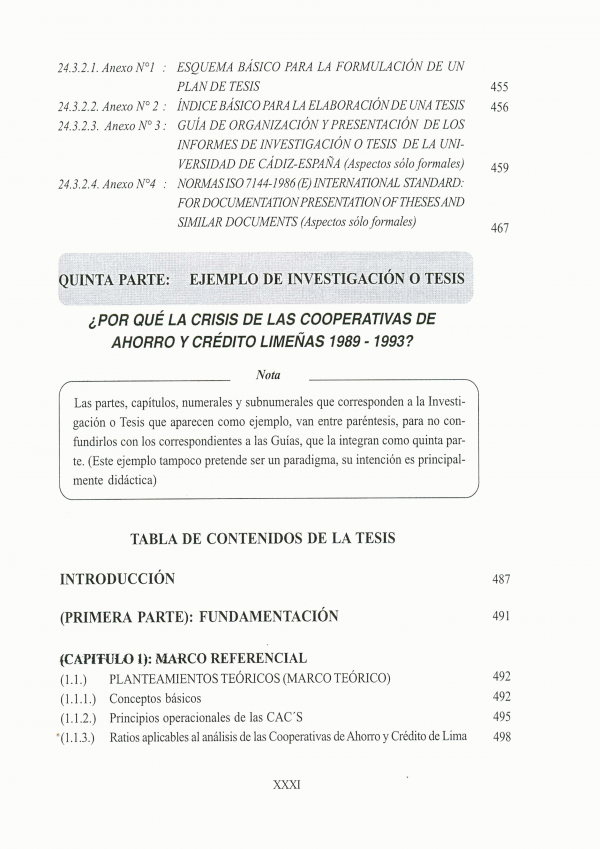 24.3.2.1. Anexo N°1 : ESQUEMA BÁSICO PARA LA FORMULACIÓN DE UN PLAN DE TESIS 455
24.3.2.2. Anexo N° 2 : ÍNDICE BÁSICO PARA LA ELABORACIÓN DE UNA TESIS 456
24.3.2.3. Anexo N° 3 : GUÍA DE ORGANIZACIÓN Y PRESENTACIÓN DE LOS INFORMES DE INVESTIGACIÓN O TESIS DE LA UNIVERSIDAD DE CÁDIZ-ESPAÑA (Aspectos sólo formales) 459
24.3.2.4. Anexo N°4 : NORMAS ISO 7144-1986 (E) INTERNATIONAL STANDARD: FOR DOCUMENTATION PRESENTATION OF THESES AND SIMILAR DOCUMENTS (Aspectos sólo formales) 467

QUINTA PARTE: EJEMPLO DE INVESTIGACIÓN O TESIS

¿POR QUÉ LA CRISIS DE LAS COOPERATIVAS DE AHORRO Y CRÉDITO LIMEÑAS 1989 - 1993?

Nota

Las partes, capítulos, numerales y subnumerales que corresponden a la Investigación o Tesis que aparecen como ejemplo, van entre paréntesis, para no confundirlos con los correspondientes a las Guías, que la integran como quinta parte. (Este ejemplo tampoco pretende ser un paradigma, su intención es principalmente didáctica)

TABLA DE CONTENIDOS DE LA TESIS

INTRODUCCIÓN 487

(PRIMERA PARTE): FUNDAMENTACIÓN 491

(CAPITULO 1): MARCO REFERENCIAL
(1.1.) PLANTEAMIENTOS TEÓRICOS (MARCO TEÓRICO) 492
(1.1.1.) Conceptos básicos 492
(1.1.2.) Principios operacionales de las CAC'S 495
(1.1.3.) Ratios aplicables al análisis de las Cooperativas de Ahorro y Crédito de Lima 498

XXXI